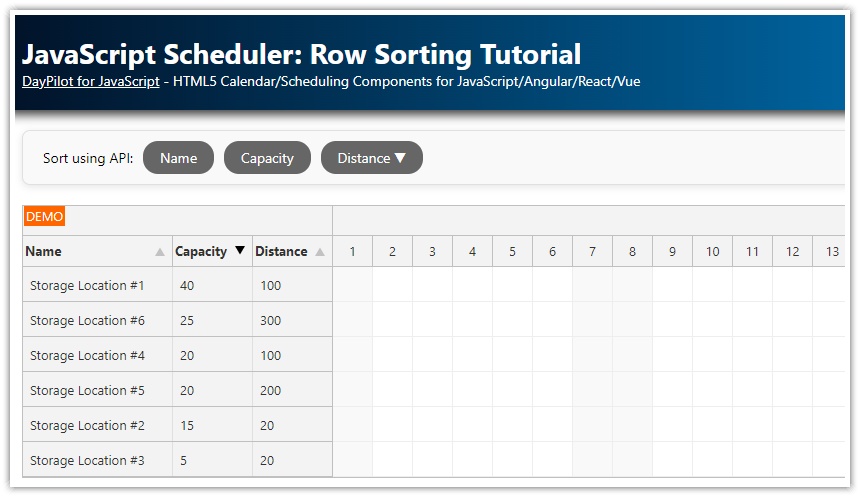 JavaScript Scheduler: Row Sorting Tutorial
DayPilot for JavaScript - HTML5 Calendar/Scheduling Components for JavaScript/Angular/React/Vue

Sort using API: Name Capacity Distance ▼

DEMO

| Name ▲ | Capacity ▼ | Distance ▲ | 1 | 2 | 3 | 4 | 5 | 6 | 7 | 8 | 9 | 10 | 11 | 12 | 13 |
|---|---|---|---|---|---|---|---|---|---|---|---|---|---|---|---|
| Storage Location #1 | 40 | 100 | | | | | | | | | | | | | |
| Storage Location #6 | 25 | 300 | | | | | | | | | | | | | |
| Storage Location #4 | 20 | 100 | | | | | | | | | | | | | |
| Storage Location #5 | 20 | 200 | | | | | | | | | | | | | |
| Storage Location #2 | 15 | 20 | | | | | | | | | | | | | |
| Storage Location #3 | 5 | 20 | | | | | | | | | | | | | |